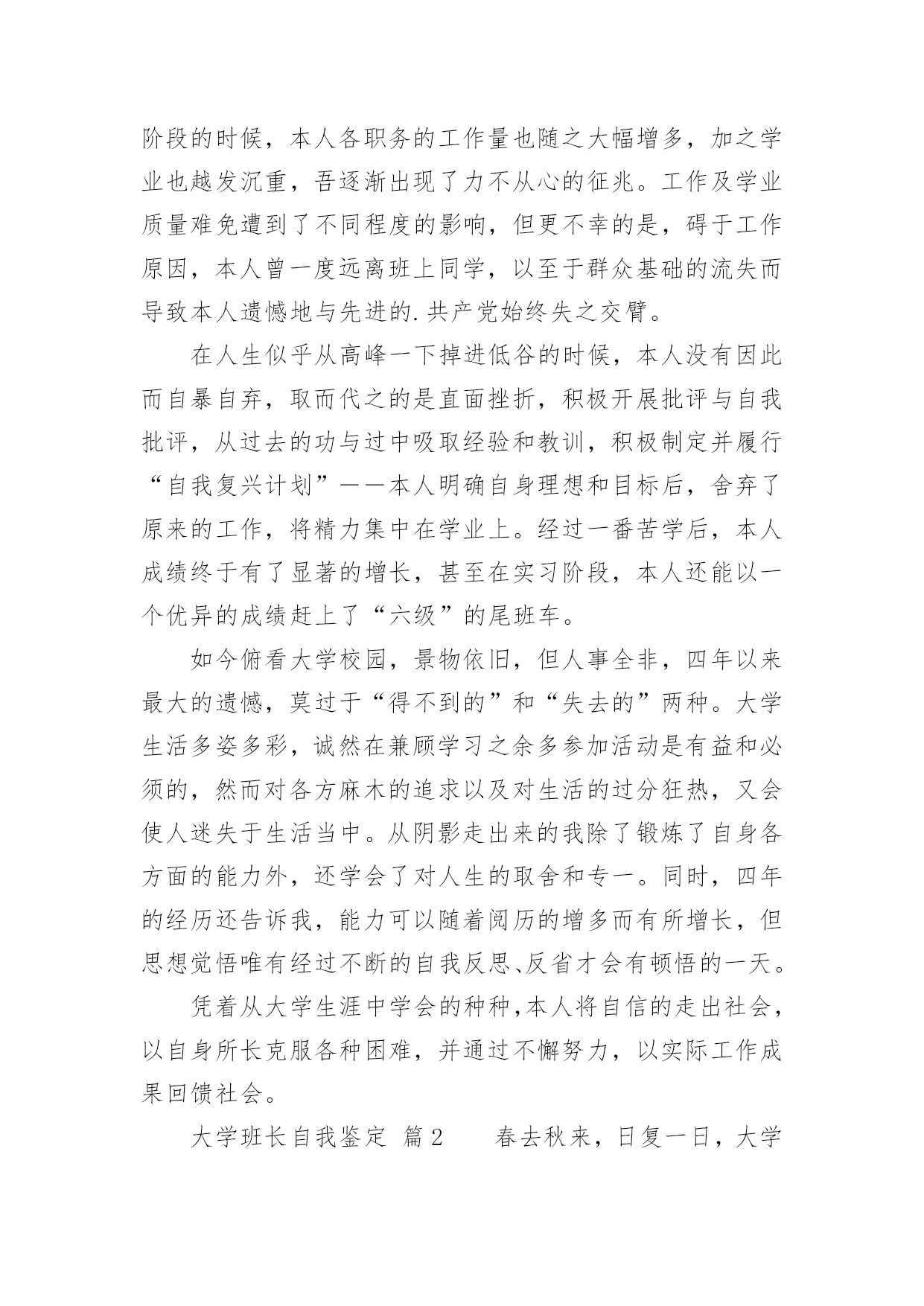 阶段的时候，本人各职务的工作量也随之大幅增多，加之学业也越发沉重，吾逐渐出现了力不从心的征兆。工作及学业质量难免遭到了不同程度的影响，但更不幸的是，碍于工作原因，本人曾一度远离班上同学，以至于群众基础的流失而导致本人遗憾地与先进的.共产党始终失之交臂。

在人生似乎从高峰一下掉进低谷的时候，本人没有因此而自暴自弃，取而代之的是直面挫折，积极开展批评与自我批评，从过去的功与过中吸取经验和教训，积极制定并履行“自我复兴计划”——本人明确自身理想和目标后，舍弃了原来的工作，将精力集中在学业上。经过一番苦学后，本人成绩终于有了显著的增长，甚至在实习阶段，本人还能以一个优异的成绩赶上了“六级”的尾班车。

如今俯看大学校园，景物依旧，但人事全非，四年以来最大的遗憾，莫过于“得不到的”和“失去的”两种。大学生活多姿多彩，诚然在兼顾学习之余多参加活动是有益和必须的，然而对各方麻木的追求以及对生活的过分狂热，又会使人迷失于生活当中。从阴影走出来的我除了锻炼了自身各方面的能力外，还学会了对人生的取舍和专一。同时，四年的经历还告诉我，能力可以随着阅历的增多而有所增长，但思想觉悟唯有经过不断的自我反思、反省才会有顿悟的一天。

凭着从大学生涯中学会的种种，本人将自信的走出社会，以自身所长克服各种困难，并通过不懈努力，以实际工作成果回馈社会。

大学班长自我鉴定 篇2　　春去秋来，日复一日，大学